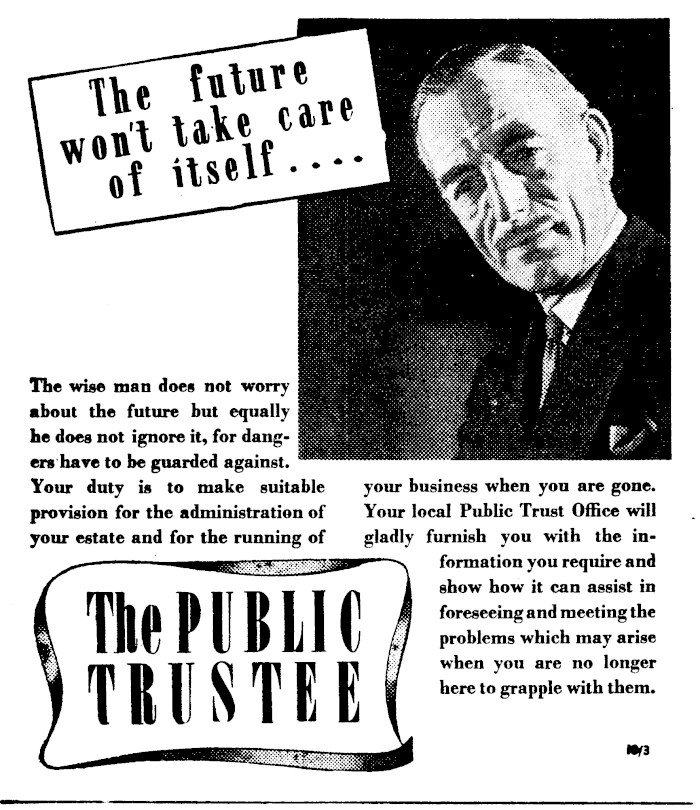 The future won't take care of itself....

The wise man does not worry about the future but equally he does not ignore it, for dangers have to be guarded against. Your duty is to make suitable provision for the administration of your estate and for the running of your business when you are gone. Your local Public Trust Office will gladly furnish you with the information you require and show how it can assist in foreseeing and meeting the problems which may arise when you are no longer here to grapple with them.

The PUBLIC TRUSTEE

10/3